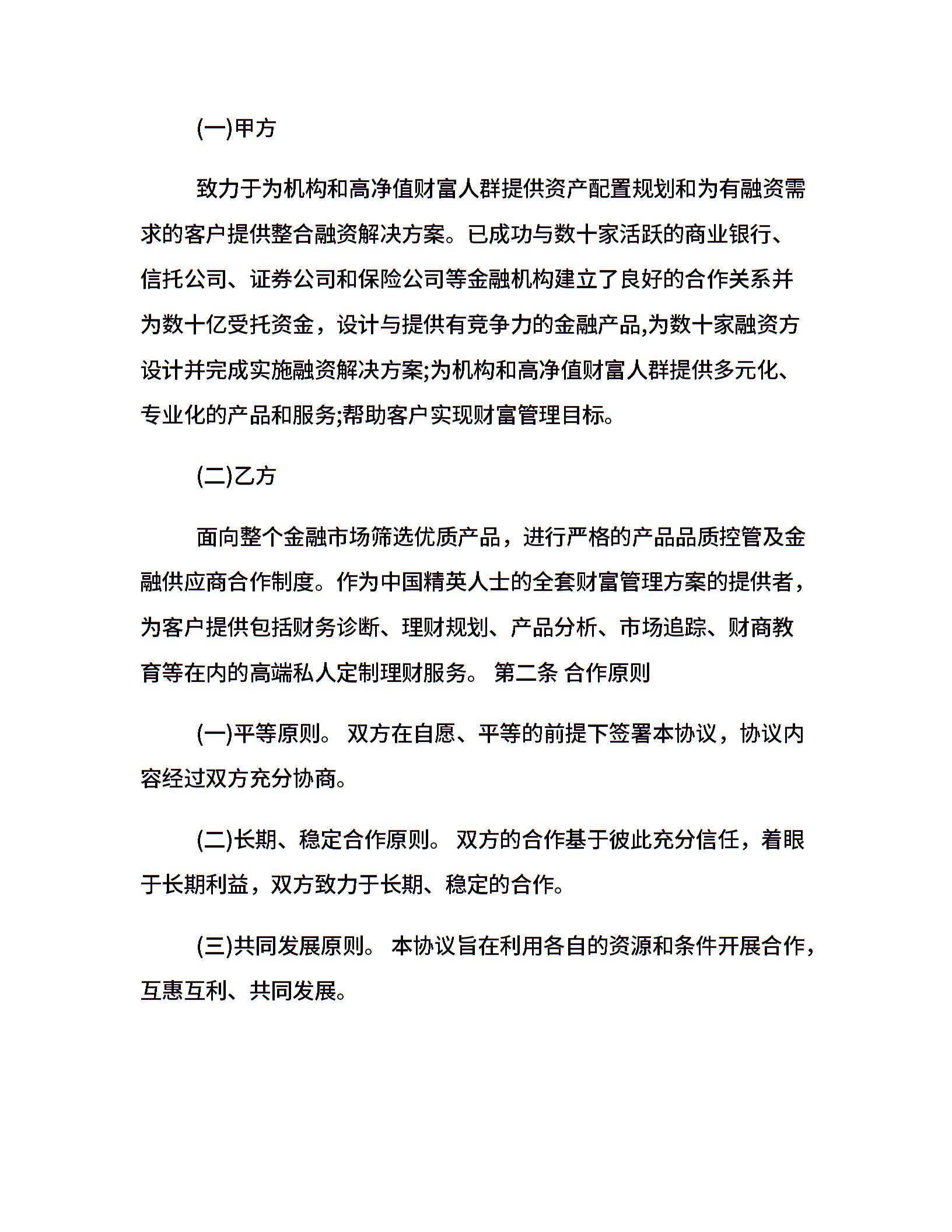 (一)甲方

致力于为机构和高净值财富人群提供资产配置规划和为有融资需求的客户提供整合融资解决方案。已成功与数十家活跃的商业银行、信托公司、证券公司和保险公司等金融机构建立了良好的合作关系并为数十亿受托资金，设计与提供有竞争力的金融产品,为数十家融资方设计并完成实施融资解决方案;为机构和高净值财富人群提供多元化、专业化的产品和服务;帮助客户实现财富管理目标。

(二)乙方

面向整个金融市场筛选优质产品，进行严格的产品品质控管及金融供应商合作制度。作为中国精英人士的全套财富管理方案的提供者，为客户提供包括财务诊断、理财规划、产品分析、市场追踪、财商教育等在内的高端私人定制理财服务。 第二条 合作原则

(一)平等原则。 双方在自愿、平等的前提下签署本协议，协议内容经过双方充分协商。

(二)长期、稳定合作原则。 双方的合作基于彼此充分信任，着眼于长期利益，双方致力于长期、稳定的合作。

(三)共同发展原则。 本协议旨在利用各自的资源和条件开展合作，互惠互利、共同发展。